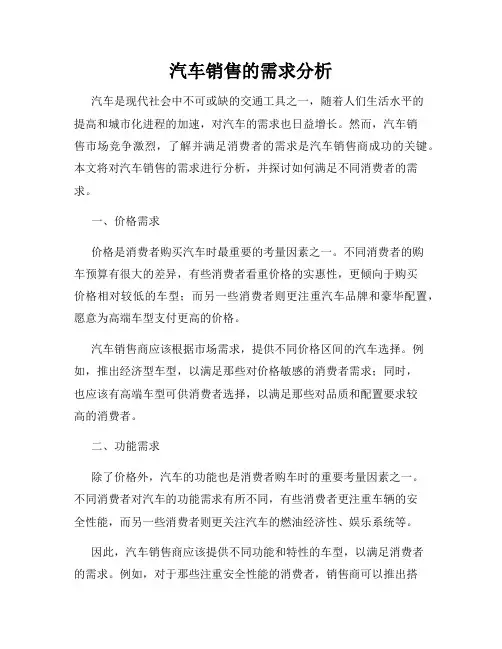 汽车销售的需求分析

汽车是现代社会中不可或缺的交通工具之一，随着人们生活水平的提高和城市化进程的加速，对汽车的需求也日益增长。然而，汽车销售市场竞争激烈，了解并满足消费者的需求是汽车销售商成功的关键。本文将对汽车销售的需求进行分析，并探讨如何满足不同消费者的需求。

一、价格需求

价格是消费者购买汽车时最重要的考量因素之一。不同消费者的购车预算有很大的差异，有些消费者看重价格的实惠性，更倾向于购买价格相对较低的车型；而另一些消费者则更注重汽车品牌和豪华配置，愿意为高端车型支付更高的价格。

汽车销售商应该根据市场需求，提供不同价格区间的汽车选择。例如，推出经济型车型，以满足那些对价格敏感的消费者需求；同时，也应该有高端车型可供消费者选择，以满足那些对品质和配置要求较高的消费者。

二、功能需求

除了价格外，汽车的功能也是消费者购车时的重要考量因素之一。不同消费者对汽车的功能需求有所不同，有些消费者更注重车辆的安全性能，而另一些消费者则更关注汽车的燃油经济性、娱乐系统等。

因此，汽车销售商应该提供不同功能和特性的车型，以满足消费者的需求。例如，对于那些注重安全性能的消费者，销售商可以推出搭